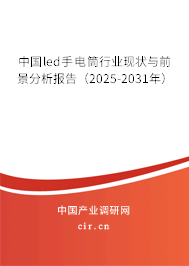 中国led手电筒行业现状与前景分析报告（2025-2031年）

中国产业调研网
cir.cn